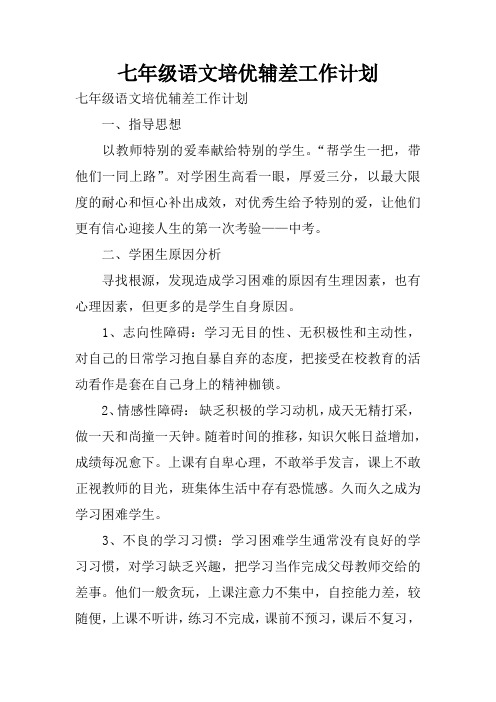 七年级语文培优辅差工作计划

七年级语文培优辅差工作计划

一、指导思想

以教师特别的爱奉献给特别的学生。“帮学生一把，带他们一同上路”。对学困生高看一眼，厚爱三分，以最大限度的耐心和恒心补出成效，对优秀生给予特别的爱，让他们更有信心迎接人生的第一次考验——中考。

二、学困生原因分析

寻找根源，发现造成学习困难的原因有生理因素，也有心理因素，但更多的是学生自身原因。

1、志向性障碍：学习无目的性、无积极性和主动性，对自己的日常学习抱自暴自弃的态度，把接受在校教育的活动看作是套在自己身上的精神枷锁。

2、情感性障碍：缺乏积极的学习动机，成天无精打采，做一天和尚撞一天钟。随着时间的推移，知识欠帐日益增加，成绩每况愈下。上课有自卑心理，不敢举手发言，课上不敢正视教师的目光，班集体生活中存有恐慌感。久而久之成为学习困难学生。

3、不良的学习习惯：学习困难学生通常没有良好的学习习惯，对学习缺乏兴趣，把学习当作完成父母教师交给的差事。他们一般贪玩，上课注意力不集中，自控能力差，较随便，上课不听讲，练习不完成，课前不预习，课后不复习，